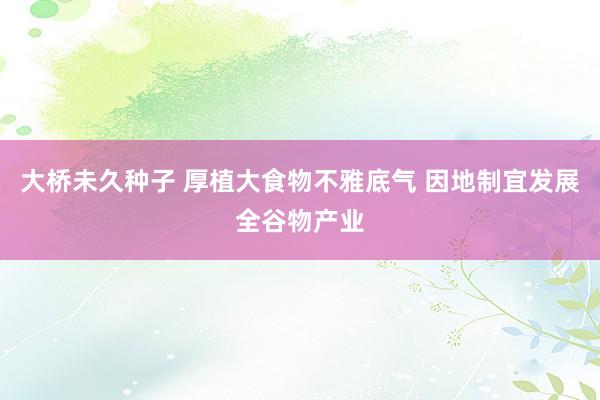 大桥未久种子 厚植大食物不雅底气 因地制宜发展全谷物产业